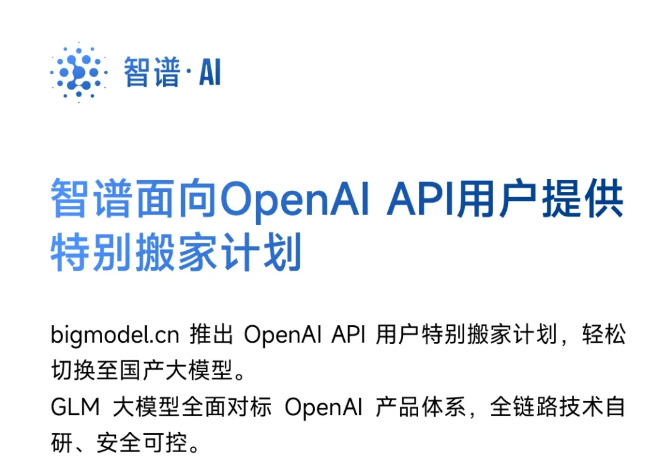 智谱·AI

智谱面向OpenAI API用户提供特别搬家计划

bigmodel.cn 推出 OpenAI API 用户特别搬家计划，轻松切换至国产大模型。
GLM 大模型全面对标 OpenAI 产品体系，全链路技术自研、安全可控。